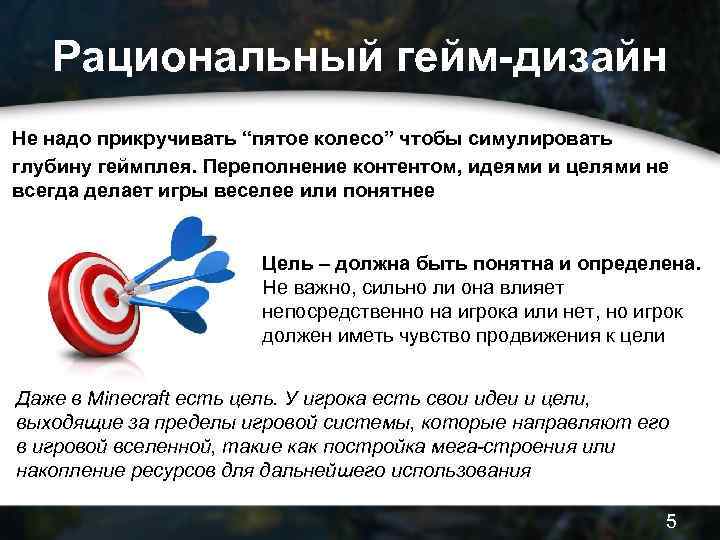 Рациональный гейм-дизайн

Не надо прикручивать “пятое колесо” чтобы симулировать глубину геймплея. Переполнение контентом, идеями и целями не всегда делает игры веселее или понятнее

Цель – должна быть понятна и определена. Не важно, сильно ли она влияет непосредственно на игрока или нет, но игрок должен иметь чувство продвижения к цели

Даже в Minecraft есть цель. У игрока есть свои идеи и цели, выходящие за пределы игровой системы, которые направляют его в игровой вселенной, такие как постройка мега-строения или накопление ресурсов для дальнейшего использования

5